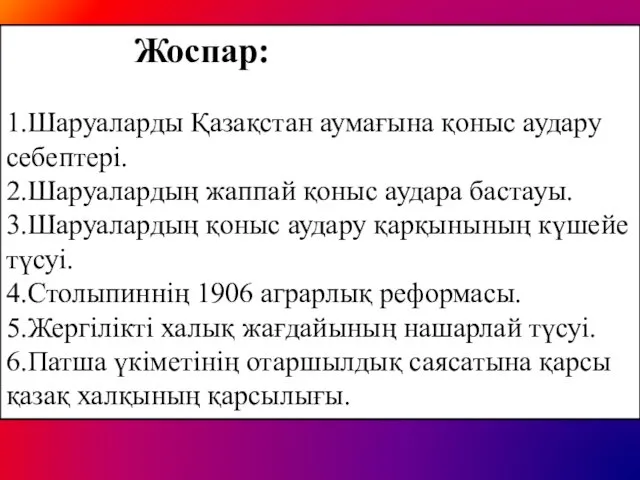 Жоспар:

1.Шаруаларды Қазақстан аумағына қоныс аудару себептері.
2.Шаруалардың жаппай қоныс аудара бастауы.
3.Шаруалардың қоныс аудару қарқынының күшейе түсуі.
4.Столыпиннің 1906 аграрлық реформасы.
5.Жергілікті халық жағдайының нашарлай түсуі.
6.Патша үкіметінің отаршылдық саясатына қарсы қазақ халқының қарсылығы.